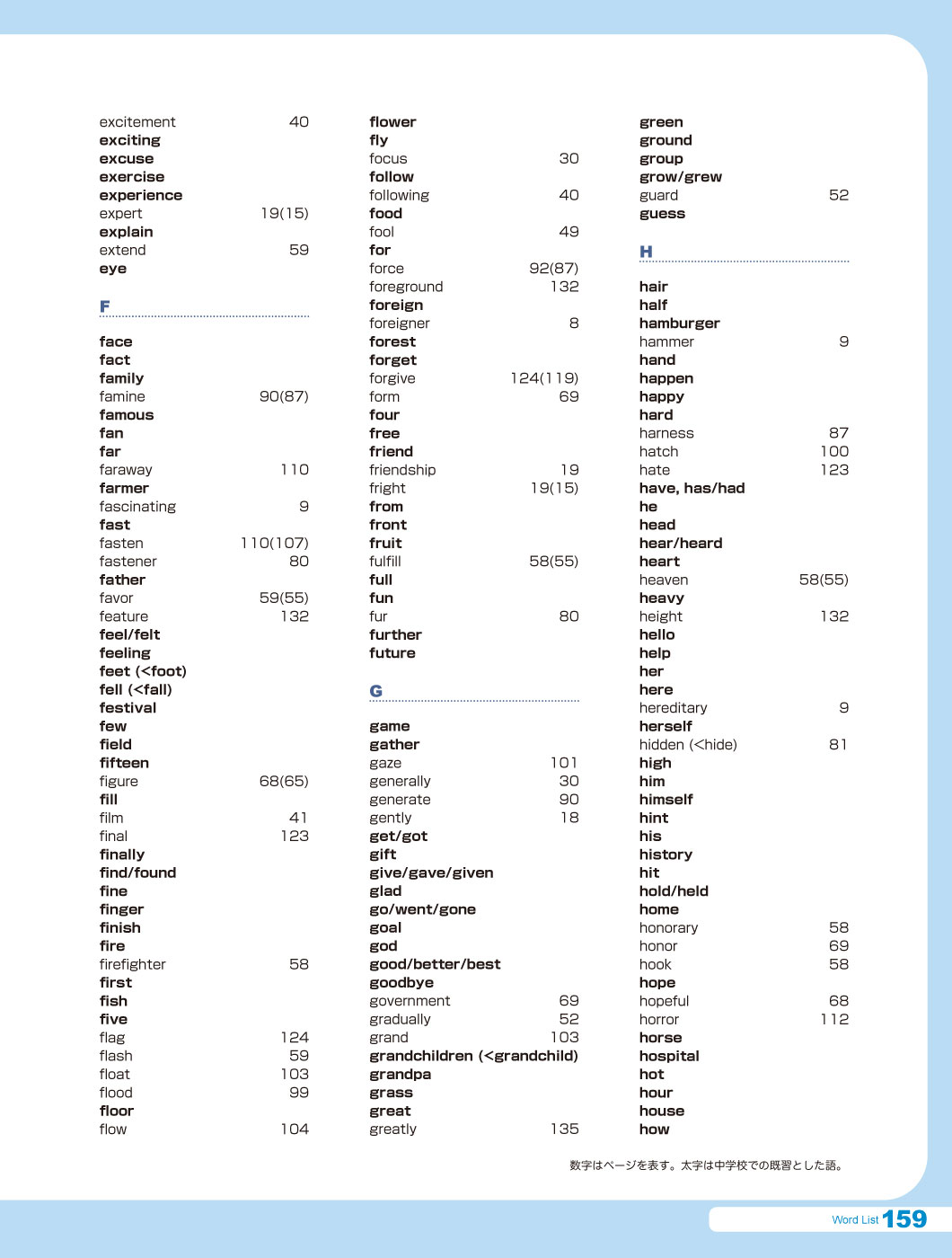 excitement 40
exciting
excuse
exercise
experience
expert 19(15)
explain
extend 59
eye

F

face
fact
family
famine 90(87)
famous
fan
far
faraway 110
farmer
fascinating 9
fast
fasten 110(107)
fastener 80
father
favor 59(55)
feature 132
feel/felt
feeling
feet (<foot)
fell (<fall)
festival
few
field
fifteen
figure 68(65)
fill
film 41
final 123
finally
find/found
fine
finger
finish
fire
firefighter 58
first
fish
five
flag 124
flash 59
float 103
flood 99
floor
flow 104

flower
fly
focus 30
follow
following 40
food
fool 49
for
force 92(87)
foreground 132
foreign
foreigner 8
forest
forget
forgive 124(119)
form 69
four
free
friend
friendship 19
fright 19(15)
from
front
fruit
fulfill 58(55)
full
fun
fur 80
further
future

G

game
gather
gaze 101
generally 30
generate 90
gently 18
get/got
gift
give/gave/given
glad
go/went/gone
goal
god
good/better/best
goodbye
government 69
gradually 52
grand 103
grandchildren (<grandchild)
grandpa
grass
great
greatly 135

green
ground
group
grow/grew
guard 52
guess

H

hair
half
hamburger
hammer 9
hand
happen
happy
hard
harness 87
hatch 100
hate 123
have, has/had
he
head
hear/heard
heart
heaven 58(55)
heavy
height 132
hello
help
her
here
hereditary 9
herself
hidden (<hide) 81
high
him
himself
hint
his
history
hit
hold/held
home
honorary 58
honor 69
hook 58
hope
hopeful 68
horror 112
horse
hospital
hot
hour
house
how

数字はページを表す。太字は中学校での既習とした語。

Word List 159